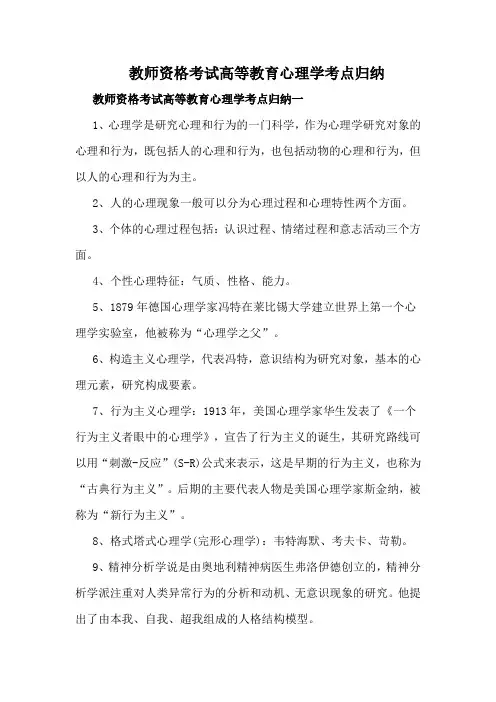 教师资格考试高等教育心理学考点归纳

教师资格考试高等教育心理学考点归纳一

1、心理学是研究心理和行为的一门科学，作为心理学研究对象的心理和行为，既包括人的心理和行为，也包括动物的心理和行为，但以人的心理和行为为主。

2、人的心理现象一般可以分为心理过程和心理特性两个方面。

3、个体的心理过程包括：认识过程、情绪过程和意志活动三个方面。

4、个性心理特征：气质、性格、能力。

5、1879年德国心理学家冯特在莱比锡大学建立世界上第一个心理学实验室，他被称为“心理学之父”。

6、构造主义心理学，代表冯特，意识结构为研究对象，基本的心理元素，研究构成要素。

7、行为主义心理学：1913年，美国心理学家华生发表了《一个行为主义者眼中的心理学》，宣告了行为主义的诞生，其研究路线可以用“刺激-反应”(S-R)公式来表示，这是早期的行为主义，也称为“古典行为主义”。后期的主要代表人物是美国心理学家斯金纳，被称为“新行为主义”。

8、格式塔式心理学(完形心理学)：韦特海默、考夫卡、苛勒。

9、精神分析学说是由奥地利精神病医生弗洛伊德创立的，精神分析学派注重对人类异常行为的分析和动机、无意识现象的研究。他提出了由本我、自我、超我组成的人格结构模型。